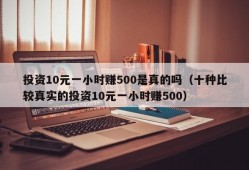 投资10元一小时赚500是真的吗（十种比较真实的投资10元一小时赚500）